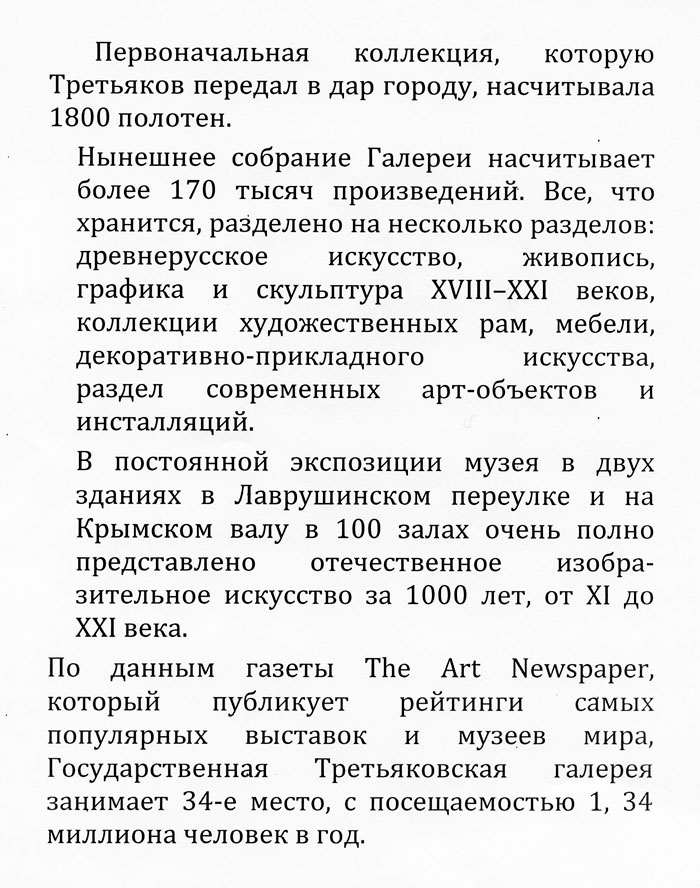 Первоначальная коллекция, которую Третьяков передал в дар городу, насчитывала 1800 полотен.

Нынешнее собрание Галереи насчитывает более 170 тысяч произведений. Все, что хранится, разделено на несколько разделов: древнерусское искусство, живопись, графика и скульптура XVIII–XXI веков, коллекции художественных рам, мебели, декоративно-прикладного искусства, раздел современных арт-объектов и инсталляций.

В постоянной экспозиции музея в двух зданиях в Лаврушинском переулке и на Крымском валу в 100 залах очень полно представлено отечественное изобразительное искусство за 1000 лет, от XI до XXI века.

По данным газеты The Art Newspaper, который публикует рейтинги самых популярных выставок и музеев мира, Государственная Третьяковская галерея занимает 34-е место, с посещаемостью 1, 34 миллиона человек в год.